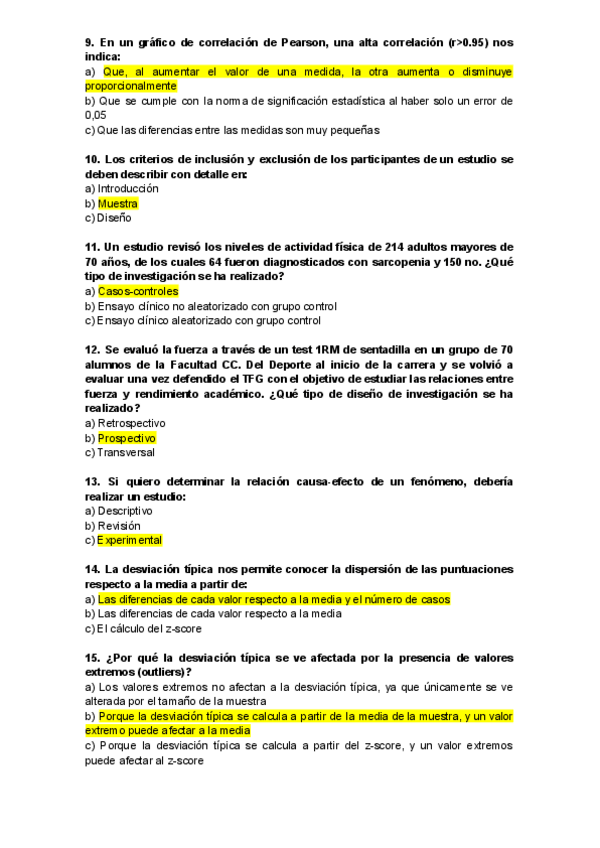 9. En un gráfico de correlación de Pearson, una alta correlación (r>0.95) nos indica:
a) Que, al aumentar el valor de una medida, la otra aumenta o disminuye proporcionalmente
b) Que se cumple con la norma de significación estadística al haber solo un error de 0,05
c) Que las diferencias entre las medidas son muy pequeñas

10. Los criterios de inclusión y exclusión de los participantes de un estudio se deben describir con detalle en:
a) Introducción
b) Muestra
c) Diseño

11. Un estudio revisó los niveles de actividad física de 214 adultos mayores de 70 años, de los cuales 64 fueron diagnosticados con sarcopenia y 150 no. ¿Qué tipo de investigación se ha realizado?
a) Casos-controles
b) Ensayo clínico no aleatorizado con grupo control
c) Ensayo clínico aleatorizado con grupo control

12. Se evaluó la fuerza a través de un test 1RM de sentadilla en un grupo de 70 alumnos de la Facultad CC. Del Deporte al inicio de la carrera y se volvió a evaluar una vez defendido el TFG con el objetivo de estudiar las relaciones entre fuerza y rendimiento académico. ¿Qué tipo de diseño de investigación se ha realizado?
a) Retrospectivo
b) Prospectivo
c) Transversal

13. Si quiero determinar la relación causa-efecto de un fenómeno, debería realizar un estudio:
a) Descriptivo
b) Revisión
c) Experimental

14. La desviación típica nos permite conocer la dispersión de las puntuaciones respecto a la media a partir de:
a) Las diferencias de cada valor respecto a la media y el número de casos
b) Las diferencias de cada valor respecto a la media
c) El cálculo del z-score

15. ¿Por qué la desviación típica se ve afectada por la presencia de valores extremos (outliers)?
a) Los valores extremos no afectan a la desviación típica, ya que únicamente se ve alterada por el tamaño de la muestra
b) Porque la desviación típica se calcula a partir de la media de la muestra, y un valor extremo puede afectar a la media
c) Porque la desviación típica se calcula a partir del z-score, y un valor extremos puede afectar al z-score